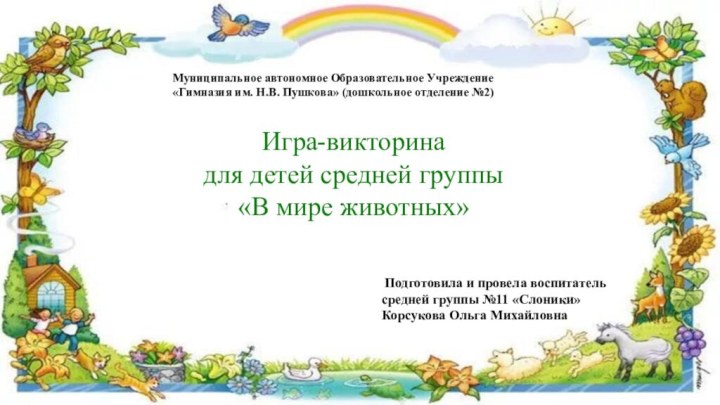 Муниципальное автономное Образовательное Учреждение «Гимназия им. Н.В. Пушкова» (дошкольное отделение №2)

Игра-викторина
для детей средней группы
«В мире животных»

Подготовила и провела воспитатель
средней группы №11 «Слоники»
Корсукова Ольга Михайловна